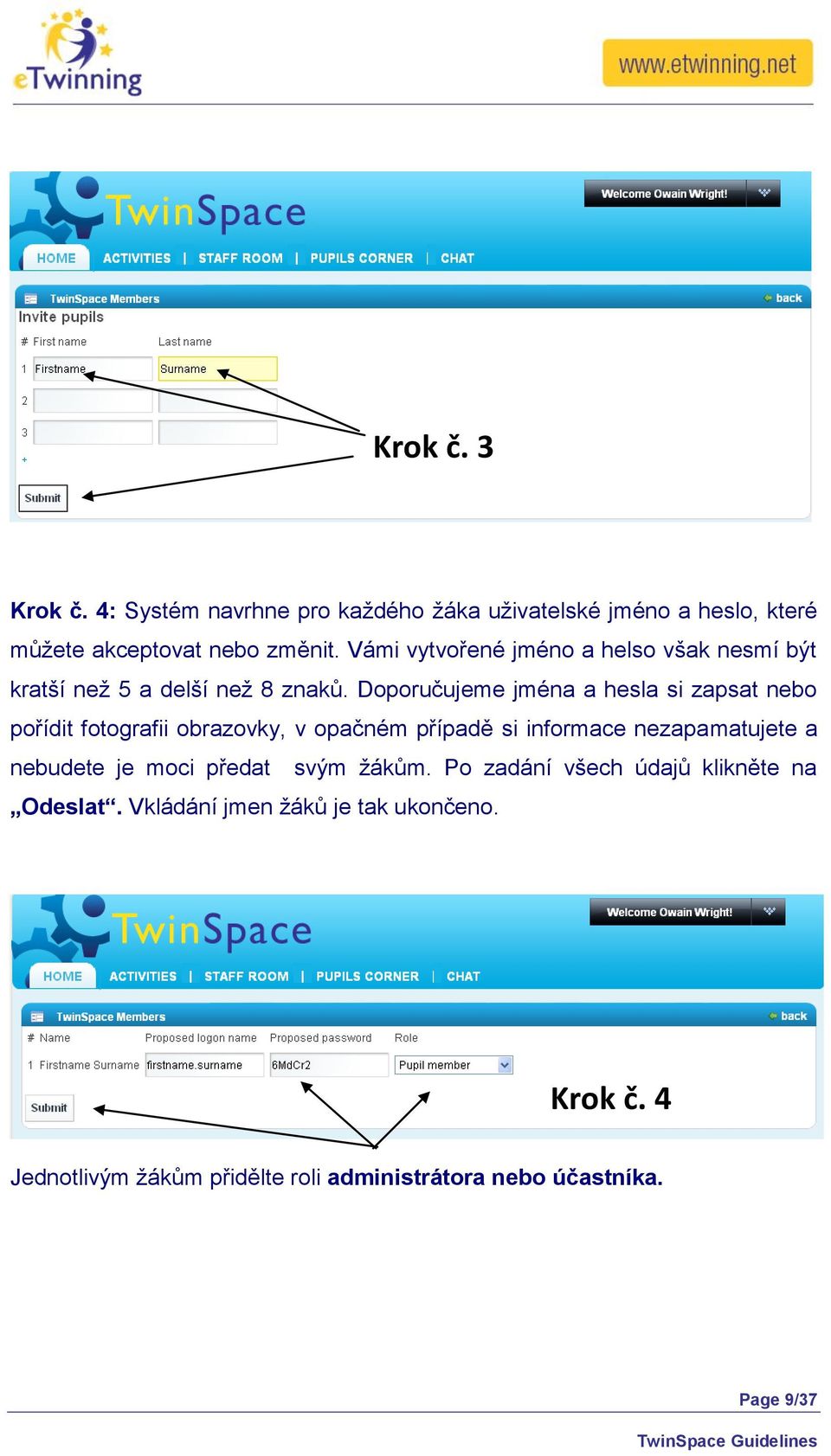 eTwinning

www.etwinning.net

TwinSpace

Welcome Owain Wright!

HOME | ACTIVITIES | STAFF ROOM | PUPILS CORNER | CHAT

TwinSpace Members

back

Invite pupils

| # | First name | Last name |
|---|---|---|
| 1 | Firstname | Surname |
| 2 | | |
| 3 | | |

+

Submit

Krok č. 3

Krok č. 4: Systém navrhne pro každého žáka uživatelské jméno a heslo, které můžete akceptovat nebo změnit. Vámi vytvořené jméno a helso však nesmí být kratší než 5 a delší než 8 znaků. Doporučujeme jména a hesla si zapsat nebo pořídit fotografii obrazovky, v opačném případě si informace nezapamatujete a nebudete je moci předat svým žákům. Po zadání všech údajů klikněte na „Odeslat“. Vkládání jmen žáků je tak ukončeno.

TwinSpace

Welcome Owain Wright!

HOME | ACTIVITIES | STAFF ROOM | PUPILS CORNER | CHAT

TwinSpace Members

back

| # | Name | Proposed logon name | Proposed password | Role |
|---|---|---|---|---|
| 1 | Firstname Surname | firstname.surname | 6MdCr2 | Pupil member |

Submit

Krok č. 4

Jednotlivým žákům přidělte roli administrátora nebo účastníka.

Page 9/37

TwinSpace Guidelines